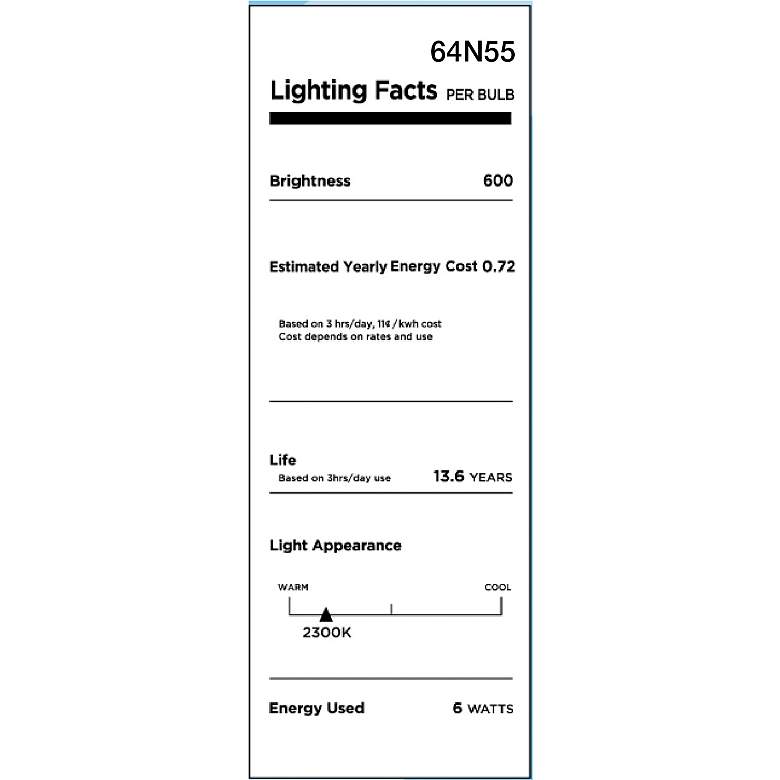 64N55

Lighting Facts PER BULB

Brightness 600

Estimated Yearly Energy Cost 0.72

Based on 3 hrs/day, 11¢/kwh cost
Cost depends on rates and use

Life
Based on 3hrs/day use 13.6 YEARS

Light Appearance

WARM COOL

2300K

Energy Used 6 WATTS